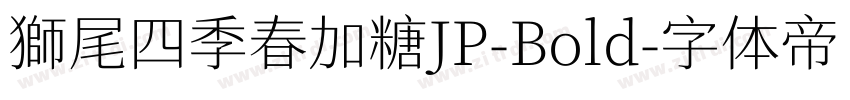 獅尾四季春加糖JP-Bold-字体帝